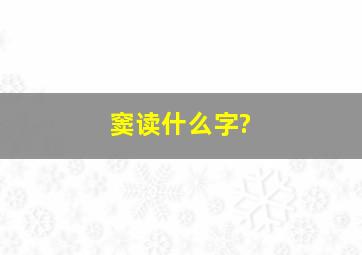 窦读什么字?